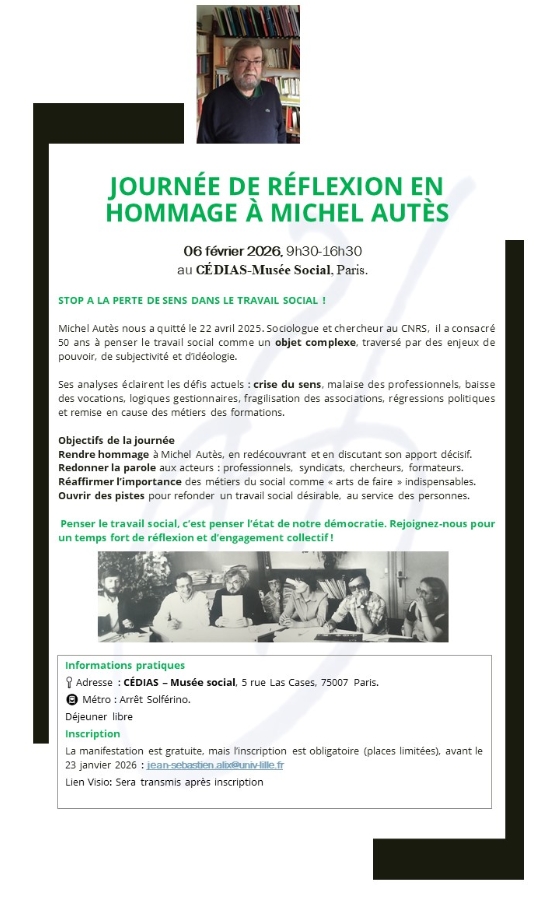 JOURNÉE DE RÉFLEXION EN HOMMAGE À MICHEL AUTÈS

06 février 2026, 9h30-16h30
au CÉDIAS-Musée Social, Paris.

STOP A LA PERTE DE SENS DANS LE TRAVAIL SOCIAL !

Michel Autès nous a quitté le 22 avril 2025. Sociologue et chercheur au CNRS, il a consacré 50 ans à penser le travail social comme un objet complexe, traversé par des enjeux de pouvoir, de subjectivité et d'idéologie.

Ses analyses éclairent les défis actuels : crise du sens, malaise des professionnels, baisse des vocations, logiques gestionnaires, fragilisation des associations, régressions politiques et remise en cause des métiers des formations.

Objectifs de la journée
Rendre hommage à Michel Autès, en redécouvrant et en discutant son apport décisif.
Redonner la parole aux acteurs : professionnels, syndicats, chercheurs, formateurs.
Réaffirmer l'importance des métiers du social comme « arts de faire » indispensables.
Ouvrir des pistes pour refonder un travail social désirable, au service des personnes.

Penser le travail social, c'est penser l'état de notre démocratie. Rejoignez-nous pour un temps fort de réflexion et d'engagement collectif !

Informations pratiques
Adresse : CÉDIAS – Musée social, 5 rue Las Cases, 75007 Paris.
Métro : Arrêt Solférino.
Déjeuner libre
Inscription
La manifestation est gratuite, mais l'inscription est obligatoire (places limitées), avant le 23 janvier 2026 : jean-sebastien.alix@univ-lille.fr
Lien Visio: Sera transmis après inscription